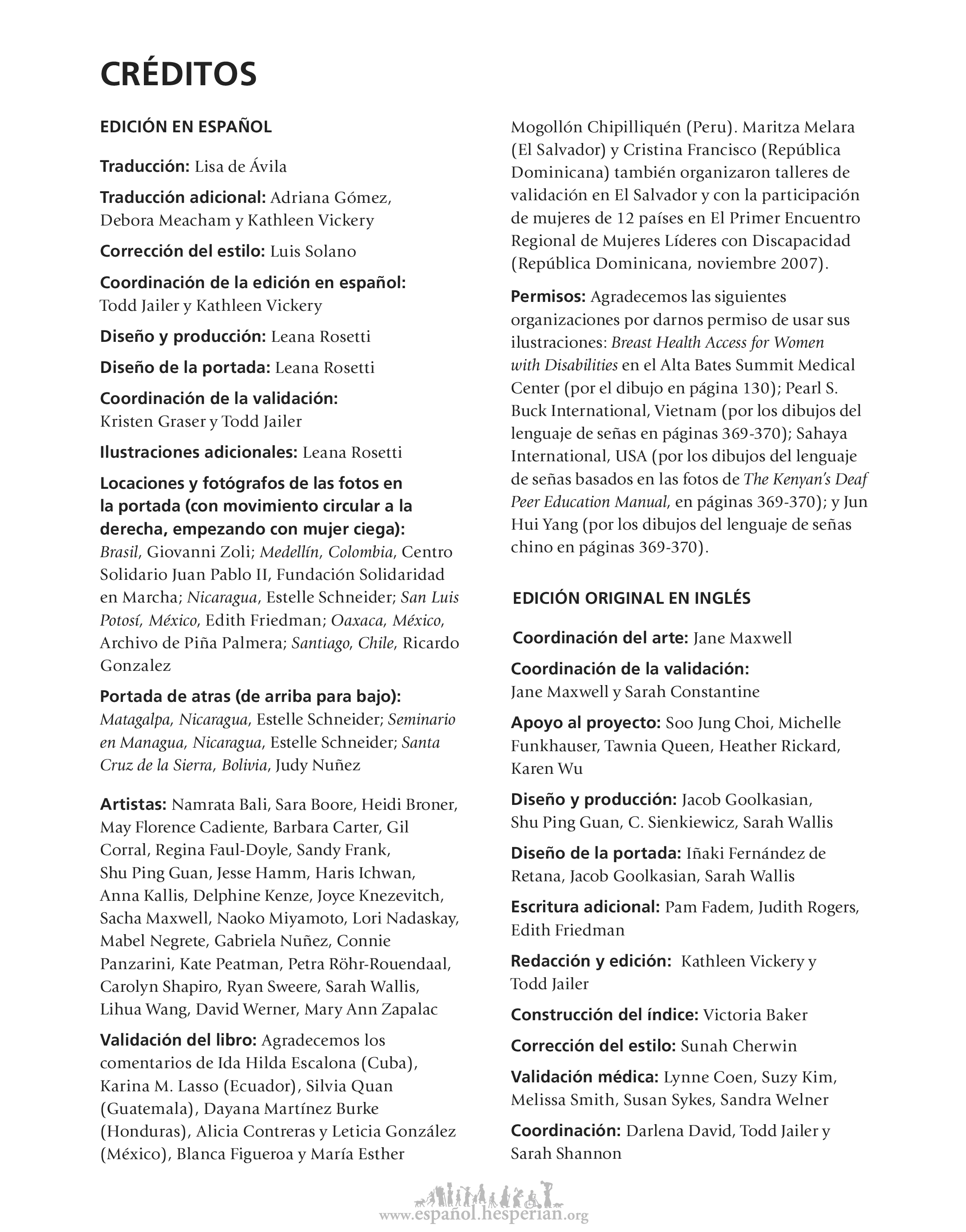 CRÉDITOS

EDICIÓN EN ESPAÑOL

Traducción: Lisa de Ávila

Traducción adicional: Adriana Gómez, Debora Meacham y Kathleen Vickery

Corrección del estilo: Luis Solano

Coordinación de la edición en español: Todd Jailer y Kathleen Vickery

Diseño y producción: Leana Rosetti

Diseño de la portada: Leana Rosetti

Coordinación de la validación: Kristen Graser y Todd Jailer

Ilustraciones adicionales: Leana Rosetti

Locaciones y fotógrafos de las fotos en la portada (con movimiento circular a la derecha, empezando con mujer ciega): Brasil, Giovanni Zoli; Medellín, Colombia, Centro Solidario Juan Pablo II, Fundación Solidaridad en Marcha; Nicaragua, Estelle Schneider; San Luis Potosí, México, Edith Friedman; Oaxaca, México, Archivo de Piña Palmera; Santiago, Chile, Ricardo Gonzalez

Portada de atras (de arriba para bajo): Matagalpa, Nicaragua, Estelle Schneider; Seminario en Managua, Nicaragua, Estelle Schneider; Santa Cruz de la Sierra, Bolivia, Judy Nuñez

Artistas: Namrata Bali, Sara Boore, Heidi Broner, May Florence Cadiente, Barbara Carter, Gil Corral, Regina Faul-Doyle, Sandy Frank, Shu Ping Guan, Jesse Hamm, Haris Ichwan, Anna Kallis, Delphine Kenze, Joyce Knezevitch, Sacha Maxwell, Naoko Miyamoto, Lori Nadaskay, Mabel Negrete, Gabriela Nuñez, Connie Panzarini, Kate Peatman, Petra Röhr-Rouendaal, Carolyn Shapiro, Ryan Sweere, Sarah Wallis, Lihua Wang, David Werner, Mary Ann Zapalac

Validación del libro: Agradecemos los comentarios de Ida Hilda Escalona (Cuba), Karina M. Lasso (Ecuador), Silvia Quan (Guatemala), Dayana Martínez Burke (Honduras), Alicia Contreras y Leticia González (México), Blanca Figueroa y María Esther Mogollón Chipilliquén (Peru). Maritza Melara (El Salvador) y Cristina Francisco (República Dominicana) también organizaron talleres de validación en El Salvador y con la participación de mujeres de 12 países en El Primer Encuentro Regional de Mujeres Líderes con Discapacidad (República Dominicana, noviembre 2007).

Permisos: Agradecemos las siguientes organizaciones por darnos permiso de usar sus ilustraciones: Breast Health Access for Women with Disabilities en el Alta Bates Summit Medical Center (por el dibujo en página 130); Pearl S. Buck International, Vietnam (por los dibujos del lenguaje de señas en páginas 369-370); Sahaya International, USA (por los dibujos del lenguaje de señas basados en las fotos de The Kenyan's Deaf Peer Education Manual, en páginas 369-370); y Jun Hui Yang (por los dibujos del lenguaje de señas chino en páginas 369-370).

EDICIÓN ORIGINAL EN INGLÉS

Coordinación del arte: Jane Maxwell

Coordinación de la validación: Jane Maxwell y Sarah Constantine

Apoyo al proyecto: Soo Jung Choi, Michelle Funkhauser, Tawnia Queen, Heather Rickard, Karen Wu

Diseño y producción: Jacob Goolkasian, Shu Ping Guan, C. Sienkiewicz, Sarah Wallis

Diseño de la portada: Iñaki Fernández de Retana, Jacob Goolkasian, Sarah Wallis

Escritura adicional: Pam Fadem, Judith Rogers, Edith Friedman

Redacción y edición: Kathleen Vickery y Todd Jailer

Construcción del índice: Victoria Baker

Corrección del estilo: Sunah Cherwin

Validación médica: Lynne Coen, Suzy Kim, Melissa Smith, Susan Sykes, Sandra Welner

Coordinación: Darlena David, Todd Jailer y Sarah Shannon

www.español.hesperian.org